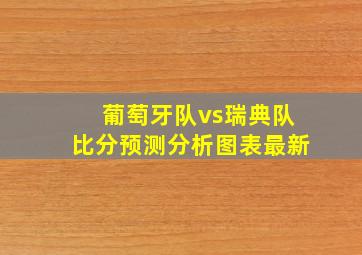 葡萄牙队vs瑞典队
比分预测分析图表最新